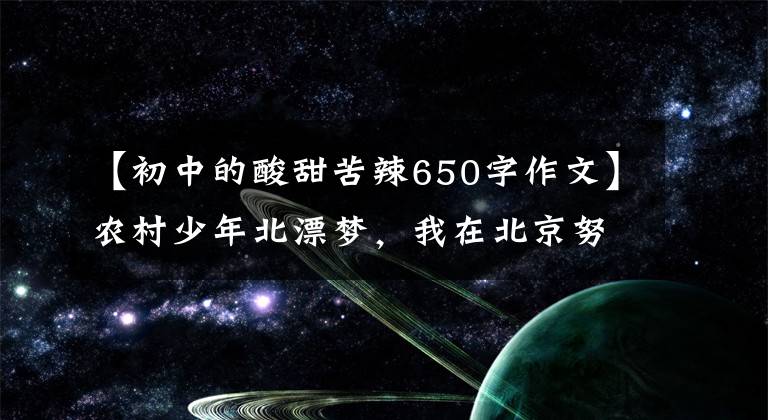 【初中的酸甜苦辣650字作文】农村少年北漂梦，我在北京努